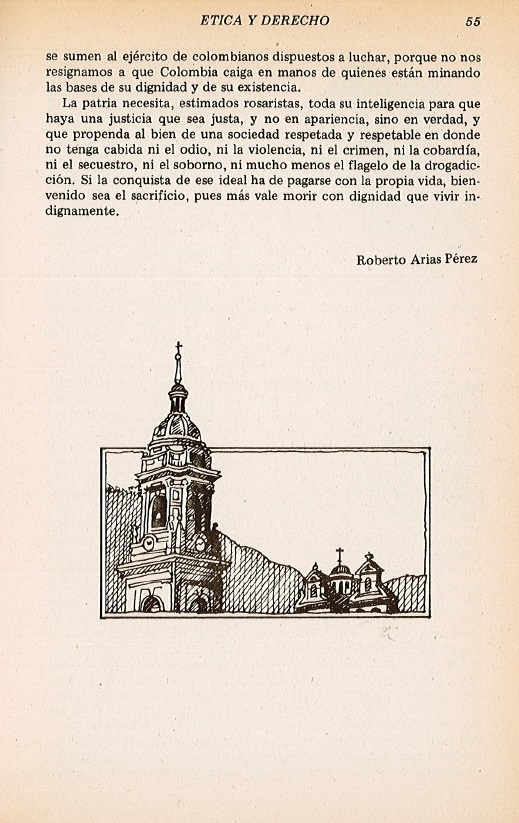 ETICA Y DERECHO 55

se sumen al ejército de colombianos dispuestos a luchar, porque no nos resignamos a que Colombia caiga en manos de quienes están minando las bases de su dignidad y de su existencia.

La patria necesita, estimados rosaristas, toda su inteligencia para que haya una justicia que sea justa, y no en apariencia, sino en verdad, y que propenda al bien de una sociedad respetada y respetable en donde no tenga cabida ni el odio, ni la violencia, ni el crimen, ni la cobardía, ni el secuestro, ni el soborno, ni mucho menos el flagelo de la drogadicción. Si la conquista de ese ideal ha de pagarse con la propia vida, bienvenido sea el sacrificio, pues más vale morir con dignidad que vivir indignamente.

Roberto Arias Pérez